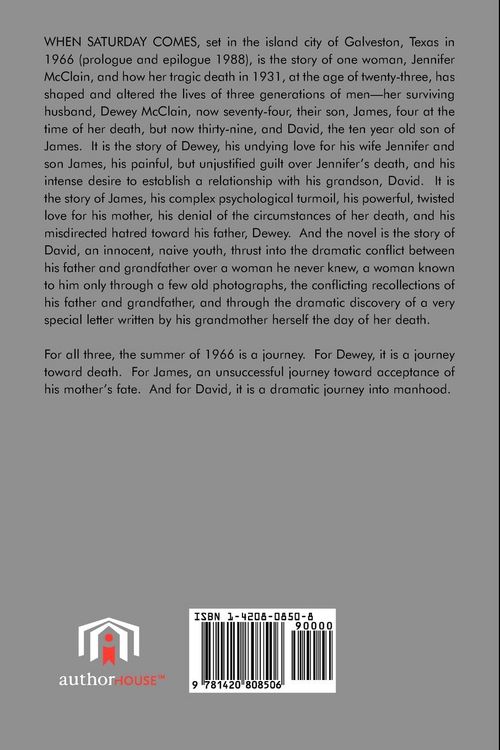 WHEN SATURDAY COMES, set in the island city of Galveston, Texas in 1966 (prologue and epilogue 1988), is the story of one woman, Jennifer McClain, and how her tragic death in 1931, at the age of twenty-three, has shaped and altered the lives of three generations of men—her surviving husband, Dewey McClain, now seventy-four, their son, James, four at the time of her death, but now thirty-nine, and David, the ten year old son of James. It is the story of Dewey, his undying love for his wife Jennifer and son James, his painful, but unjustified guilt over Jennifer's death, and his intense desire to establish a relationship with his grandson, David. It is the story of James, his complex psychological turmoil, his powerful, twisted love for his mother, his denial of the circumstances of her death, and his misdirected hatred toward his father, Dewey. And the novel is the story of David, an innocent, naive youth, thrust into the dramatic conflict between his father and grandfather over a woman he never knew, a woman known to him only through a few old photographs, the conflicting recollections of his father and grandfather, and through the dramatic discovery of a very special letter written by his grandmother herself the day of her death.

For all three, the summer of 1966 is a journey. For Dewey, it is a journey toward death. For James, an unsuccessful journey toward acceptance of his mother's fate. And for David, it is a dramatic journey into manhood.

authorHOUSE™

ISBN 1-4208-0850-8
90000
9 781420 808506